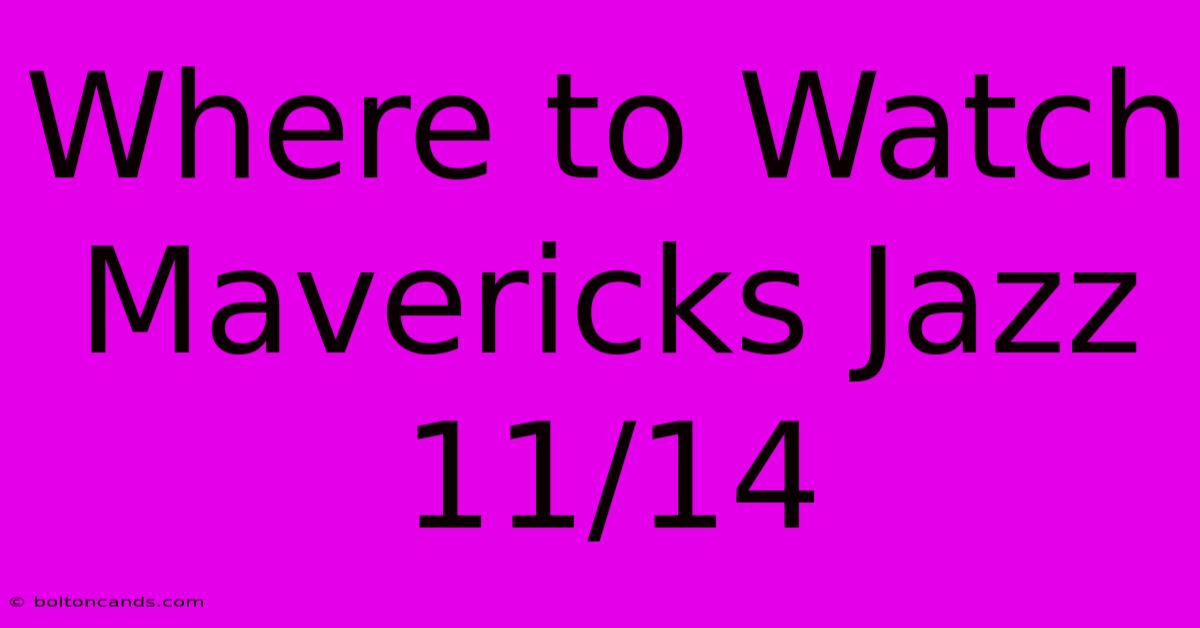 Where to Watch Mavericks Jazz 11/14

© boltoncands.com